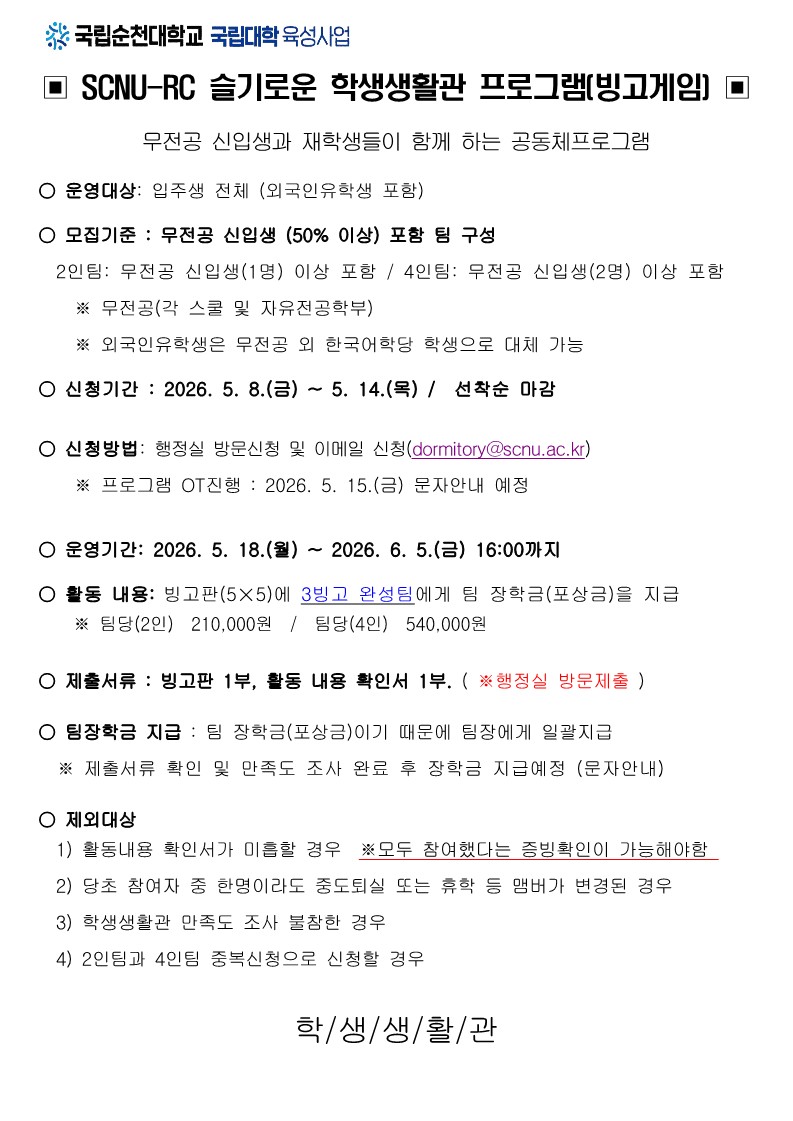 국립순천대학교 국립대학 육성사업

▣ SCNU-RC 슬기로운 학생생활관 프로그램(빙고게임) ▣

무전공 신입생과 재학생들이 함께 하는 공동체프로그램

○ 운영대상: 입주생 전체 (외국인유학생 포함)

○ 모집기준 : 무전공 신입생 (50% 이상) 포함 팀 구성

2인팀: 무전공 신입생(1명) 이상 포함 / 4인팀: 무전공 신입생(2명) 이상 포함

※ 무전공(각 스쿨 및 자유전공학부)

※ 외국인유학생은 무전공 외 한국어학당 학생으로 대체 가능

○ 신청기간 : 2026. 5. 8.(금) ~ 5. 14.(목) / 선착순 마감

○ 신청방법: 행정실 방문신청 및 이메일 신청(dormitory@scnu.ac.kr)

※ 프로그램 OT진행 : 2026. 5. 15.(금) 문자안내 예정

○ 운영기간: 2026. 5. 18.(월) ~ 2026. 6. 5.(금) 16:00까지

○ 활동 내용: 빙고판(5×5)에 3빙고 완성팀에게 팀 장학금(포상금)을 지급

※ 팀당(2인) 210,000원 / 팀당(4인) 540,000원

○ 제출서류 : 빙고판 1부, 활동 내용 확인서 1부. ( ※행정실 방문제출 )

○ 팀장학금 지급 : 팀 장학금(포상금)이기 때문에 팀장에게 일괄지급

※ 제출서류 확인 및 만족도 조사 완료 후 장학금 지급예정 (문자안내)

○ 제외대상

1) 활동내용 확인서가 미흡할 경우 ※모두 참여했다는 증빙확인이 가능해야함

2) 당초 참여자 중 한명이라도 중도퇴실 또는 휴학 등 맴버가 변경된 경우

3) 학생생활관 만족도 조사 불참한 경우

4) 2인팀과 4인팀 중복신청으로 신청할 경우

학/생/생/활/관